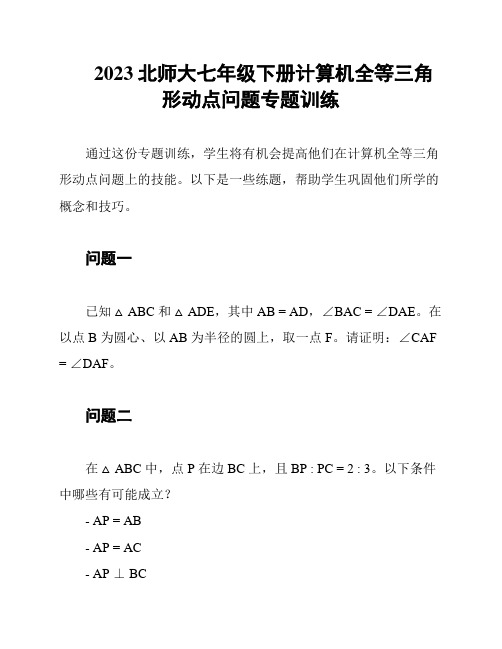 2023 北师大七年级下册计算机全等三角形动点问题专题训练

通过这份专题训练，学生将有机会提高他们在计算机全等三角形动点问题上的技能。以下是一些练题，帮助学生巩固他们所学的概念和技巧。

问题一

已知 $\triangle ABC$ 和 $\triangle ADE$，其中 $AB = AD$，$\angle BAC = \angle DAE$。在以点 B 为圆心、以 AB 为半径的圆上，取一点 F。请证明：$\angle CAF = \angle DAF$。

问题二

在 $\triangle ABC$ 中，点 P 在边 BC 上，且 $BP : PC = 2 : 3$。以下条件中哪些有可能成立？

- $AP = AB$

- $AP = AC$

- $AP \perp BC$